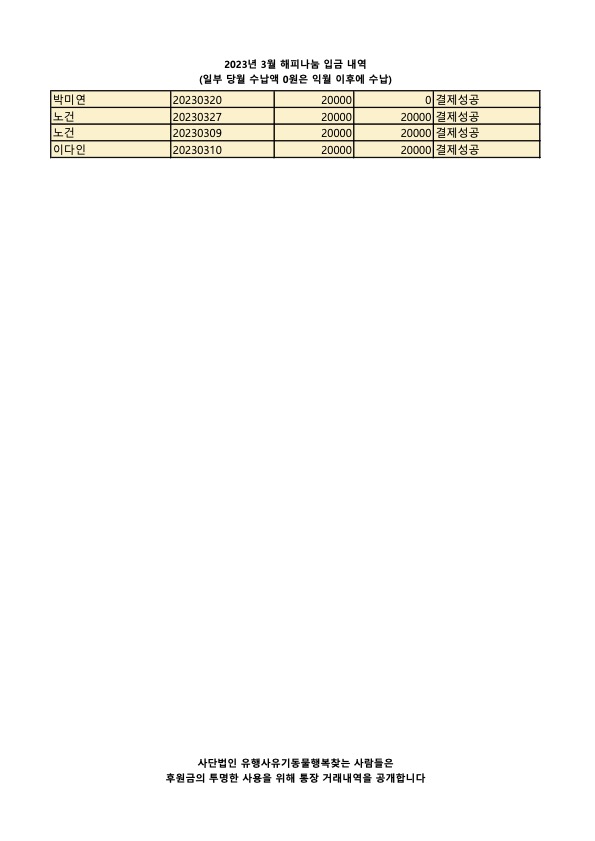 2023년 3월 해피나눔 입금 내역
(일부 당월 수납액 0원은 익월 이후에 수납)

| 박미연 | 20230320 | 20000 | 0 | 결제성공 |
|---|---|---|---|---|
| 노건 | 20230327 | 20000 | 20000 | 결제성공 |
| 노건 | 20230309 | 20000 | 20000 | 결제성공 |
| 이다인 | 20230310 | 20000 | 20000 | 결제성공 |

사단법인 유행사유기동물행복찾는 사람들은
후원금의 투명한 사용을 위해 통장 거래내역을 공개합니다